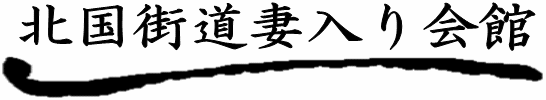 北国街道妻入り会館